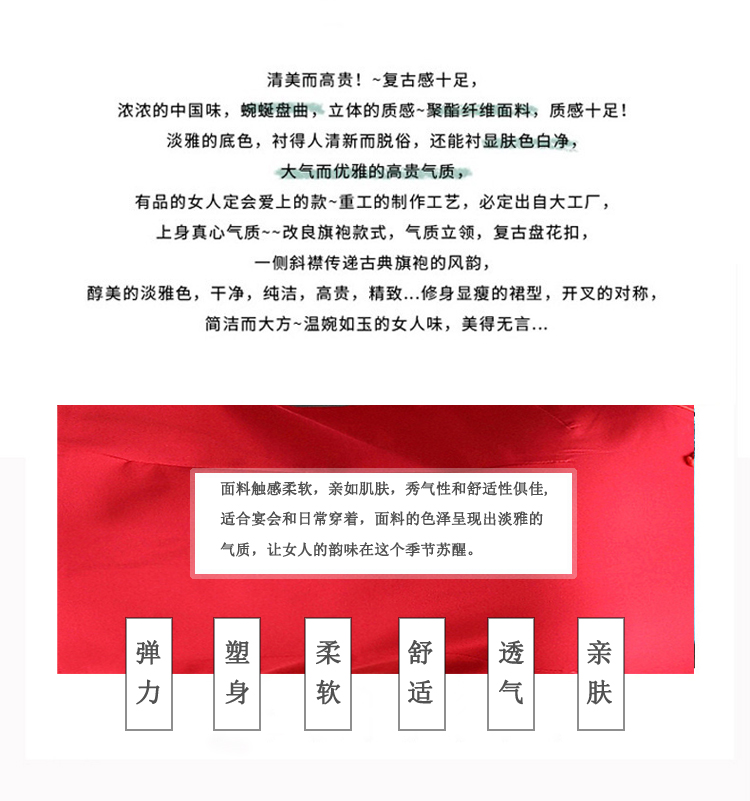 清美而高贵！~复古感十足，

浓浓的中国味，蜿蜒盘曲，立体的质感~聚酯纤维面料，质感十足！

淡雅的底色，衬得人清新而脱俗，还能衬显肤色白净，

大气而优雅的高贵气质，

有品的女人定会爱上的款~重工的制作工艺，必定出自大工厂，

上身真心气质~~改良旗袍款式，气质立领，复古盘花扣，

一侧斜襟传递古典旗袍的风韵，

醇美的淡雅色，干净，纯洁，高贵，精致...修身显瘦的裙型，开叉的对称，

简洁而大方~温婉如玉的女人味，美得无言...

面料触感柔软，亲如肌肤，秀气性和舒适性俱佳，适合宴会和日常穿着，面料的色泽呈现出淡雅的气质，让女人的韵味在这个季节苏醒。

弹力

塑身

柔软

舒适

透气

亲肤